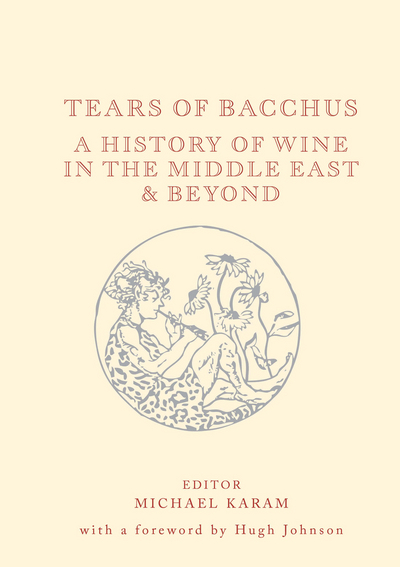 TEARS OF BACCHUS

A HISTORY OF WINE IN THE MIDDLE EAST & BEYOND

EDITOR
MICHAEL KARAM

with a foreword by Hugh Johnson